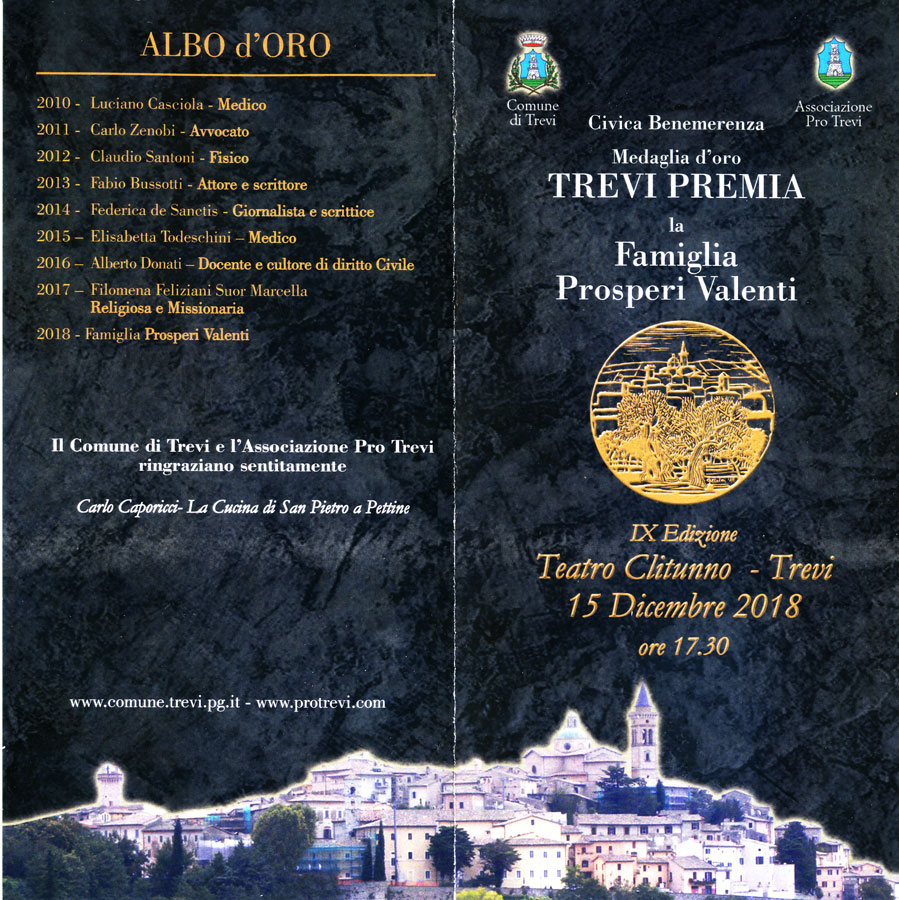 ALBO d'ORO

2010 - Luciano Casciola - Medico
2011 - Carlo Zenobi - Avvocato
2012 - Claudio Santoni - Fisico
2013 - Fabio Bussotti - Attore e scrittore
2014 - Federica de Sanctis - Giornalista e scrittice
2015 – Elisabetta Todeschini – Medico
2016 – Alberto Donati – Docente e cultore di diritto Civile
2017 – Filomena Feliziani Suor Marcella Religiosa e Missionaria
2018 - Famiglia Prosperi Valenti

Il Comune di Trevi e l'Associazione Pro Trevi ringraziano sentitamente

Carlo Caporicci- La Cucina di San Pietro a Pettine

www.comune.trevi.pg.it - www.protrevi.com

Comune di Trevi

Associazione Pro Trevi

Civica Benemerenza

Medaglia d'oro
TREVI PREMIA
la
Famiglia
Prosperi Valenti

IX Edizione
Teatro Clitunno - Trevi
15 Dicembre 2018
ore 17.30